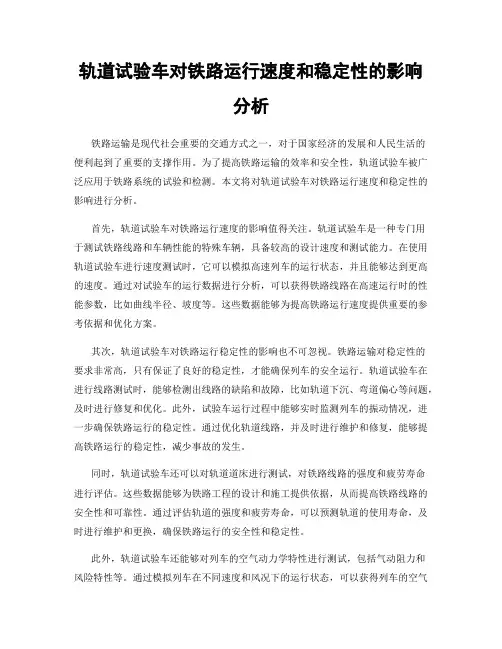 轨道试验车对铁路运行速度和稳定性的影响分析

铁路运输是现代社会重要的交通方式之一，对于国家经济的发展和人民生活的便利起到了重要的支撑作用。为了提高铁路运输的效率和安全性，轨道试验车被广泛应用于铁路系统的试验和检测。本文将对轨道试验车对铁路运行速度和稳定性的影响进行分析。

首先，轨道试验车对铁路运行速度的影响值得关注。轨道试验车是一种专门用于测试铁路线路和车辆性能的特殊车辆，具备较高的设计速度和测试能力。在使用轨道试验车进行速度测试时，它可以模拟高速列车的运行状态，并且能够达到更高的速度。通过对试验车的运行数据进行分析，可以获得铁路线路在高速运行时的性能参数，比如曲线半径、坡度等。这些数据能够为提高铁路运行速度提供重要的参考依据和优化方案。

其次，轨道试验车对铁路运行稳定性的影响也不可忽视。铁路运输对稳定性的要求非常高，只有保证了良好的稳定性，才能确保列车的安全运行。轨道试验车在进行线路测试时，能够检测出线路的缺陷和故障，比如轨道下沉、弯道偏心等问题，及时进行修复和优化。此外，试验车运行过程中能够实时监测列车的振动情况，进一步确保铁路运行的稳定性。通过优化轨道线路，并及时进行维护和修复，能够提高铁路运行的稳定性，减少事故的发生。

同时，轨道试验车还可以对轨道道床进行测试，对铁路线路的强度和疲劳寿命进行评估。这些数据能够为铁路工程的设计和施工提供依据，从而提高铁路线路的安全性和可靠性。通过评估轨道的强度和疲劳寿命，可以预测轨道的使用寿命，及时进行维护和更换，确保铁路运行的安全性和稳定性。

此外，轨道试验车还能够对列车的空气动力学特性进行测试，包括气动阻力和风险特性等。通过模拟列车在不同速度和风况下的运行状态，可以获得列车的空气